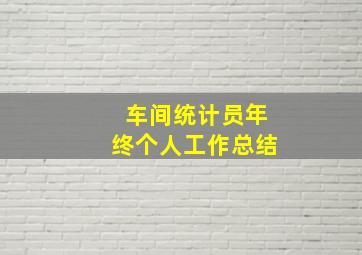 车间统计员年终个人工作总结